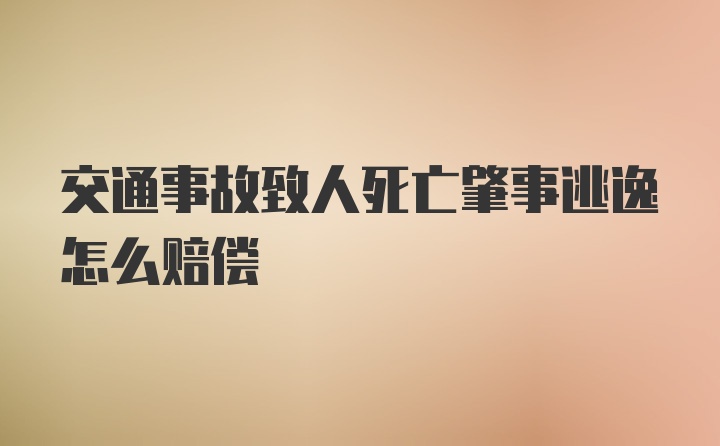 交通事故致人死亡肇事逃逸怎么赔偿